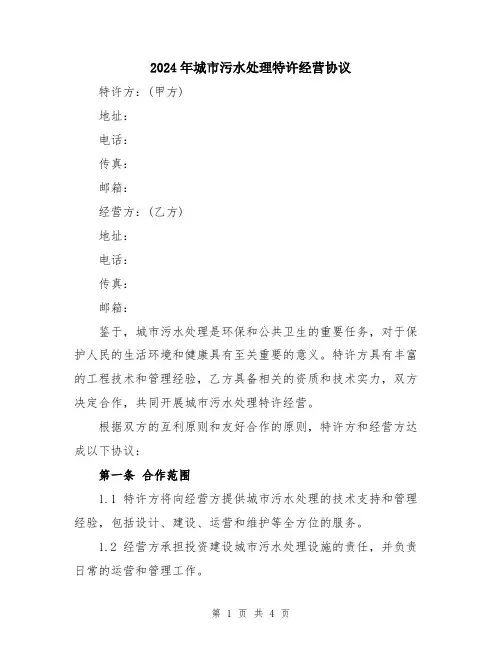 2024年城市污水处理特许经营协议

特许方：（甲方）

地址：

电话：

传真：

邮箱：

经营方：（乙方）

地址：

电话：

传真：

邮箱：

鉴于，城市污水处理是环保和公共卫生的重要任务，对于保护人民的生活环境和健康具有至关重要的意义。特许方具有丰富的工程技术和管理经验，乙方具备相关的资质和技术实力，双方决定合作，共同开展城市污水处理特许经营。

根据双方的互利原则和友好合作的原则，特许方和经营方达成以下协议：

第一条 合作范围

1.1 特许方将向经营方提供城市污水处理的技术支持和管理经验，包括设计、建设、运营和维护等全方位的服务。

1.2 经营方承担投资建设城市污水处理设施的责任，并负责日常的运营和管理工作。

第 1 页 共 4 页